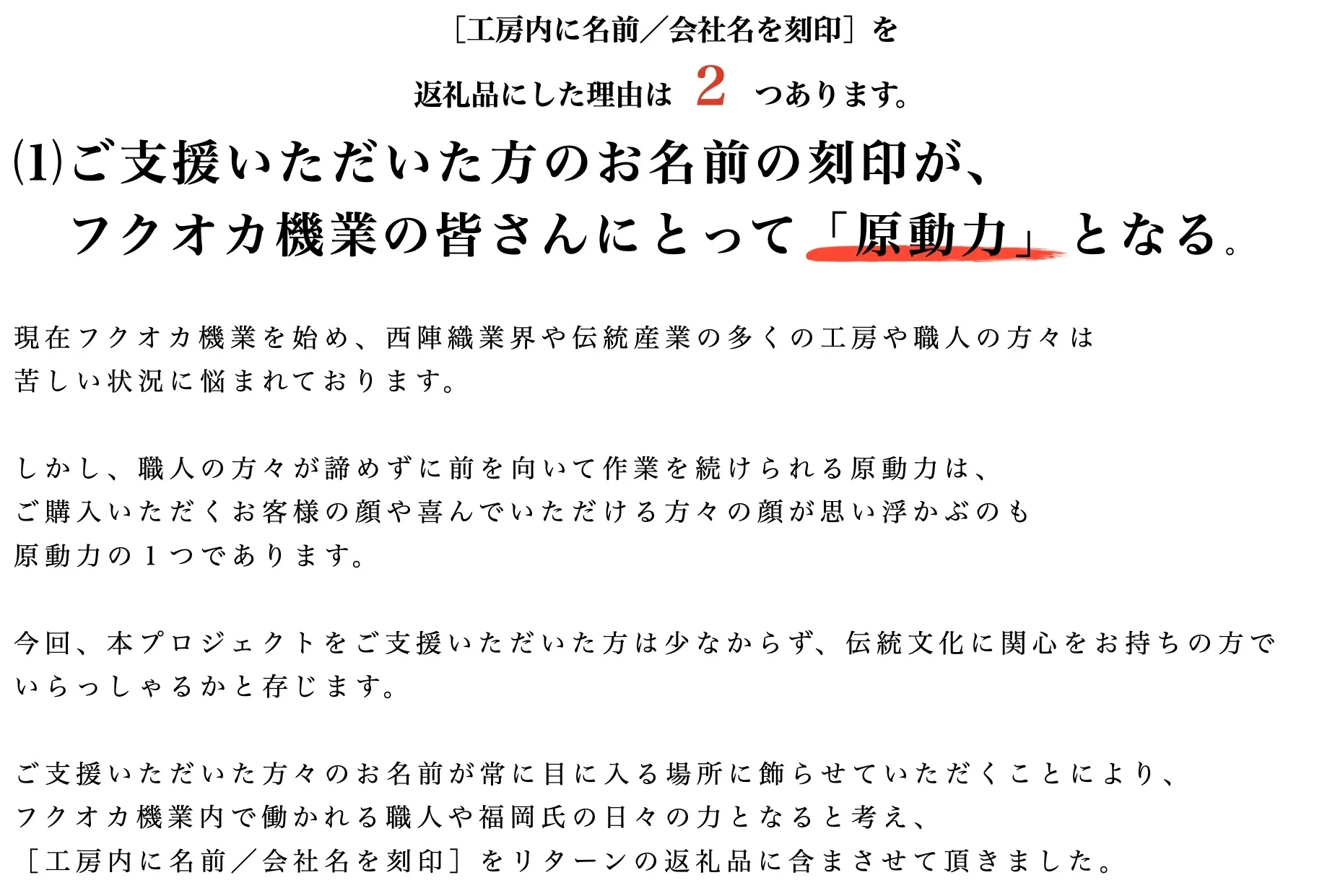 ［工房内に名前／会社名を刻印］を

返礼品にした理由は 2 つあります。

(1)ご支援いただいた方のお名前の刻印が、
フクオカ機業の皆さんにとって「原動力」となる。

現在フクオカ機業を始め、西陣織業界や伝統産業の多くの工房や職人の方々は
苦しい状況に悩まれております。

しかし、職人の方々が諦めずに前を向いて作業を続けられる原動力は、
ご購入いただくお客様の顔や喜んでいただける方々の顔が思い浮かぶのも
原動力の１つであります。

今回、本プロジェクトをご支援いただいた方は少なからず、伝統文化に関心をお持ちの方で
いらっしゃるかと存じます。

ご支援いただいた方々のお名前が常に目に入る場所に飾らせていただくことにより、
フクオカ機業内で働かれる職人や福岡氏の日々の力となると考え、
［工房内に名前／会社名を刻印］をリターンの返礼品に含まさせて頂きました。